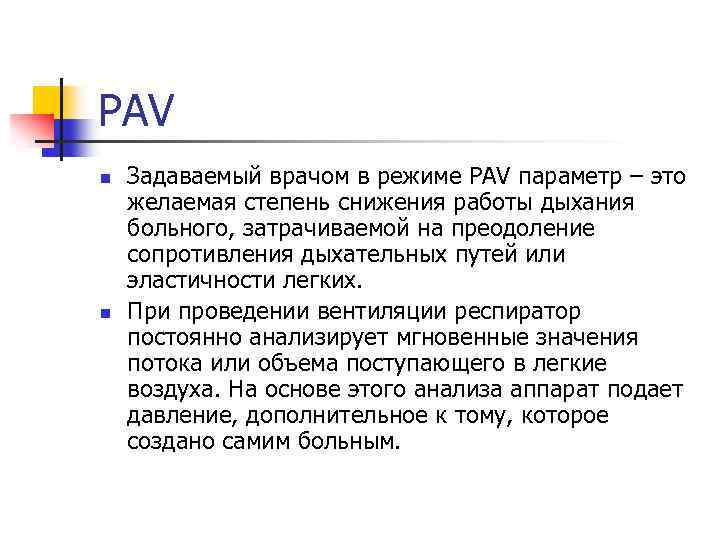 PAV

Задаваемый врачом в режиме PAV параметр – это желаемая степень снижения работы дыхания больного, затрачиваемой на преодоление сопротивления дыхательных путей или эластичности легких.

При проведении вентиляции респиратор постоянно анализирует мгновенные значения потока или объема поступающего в легкие воздуха. На основе этого анализа аппарат подает давление, дополнительное к тому, которое создано самим больным.